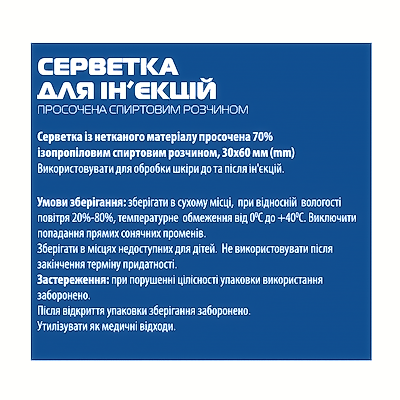 СЕРВЕТКА
ДЛЯ ІН'ЄКЦІЙ
ПРОСОЧЕНА СПИРТОВИМ РОЗЧИНОМ

Серветка із нетканого матеріалу просочена 70% ізопропіловим спиртовим розчином, 30х60 мм (mm)
Використовувати для обробки шкіри до та після ін'єкцій.

Умови зберігання: зберігати в сухому місці, при відносній вологості повітря 20%-80%, температурне обмеження від 0°C до +40°C. Виключити попадання прямих сонячних променів.
Зберігати в місцях недоступних для дітей. Не використовувати після закінчення терміну придатності.
Застереження: при порушенні цілісності упаковки використання заборонено.
Після відкриття упаковки зберігання заборонено.
Утилізувати як медичні відходи.